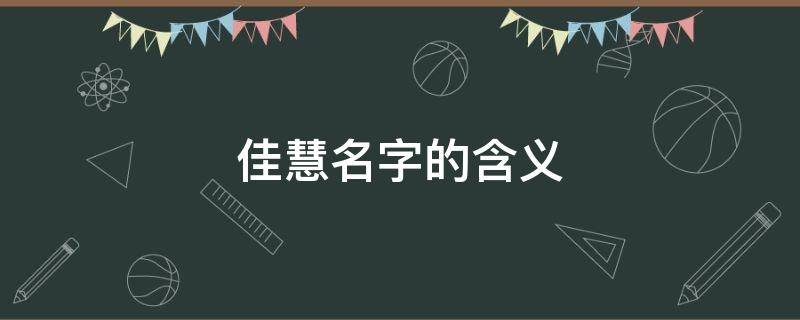 佳慧名字的含义